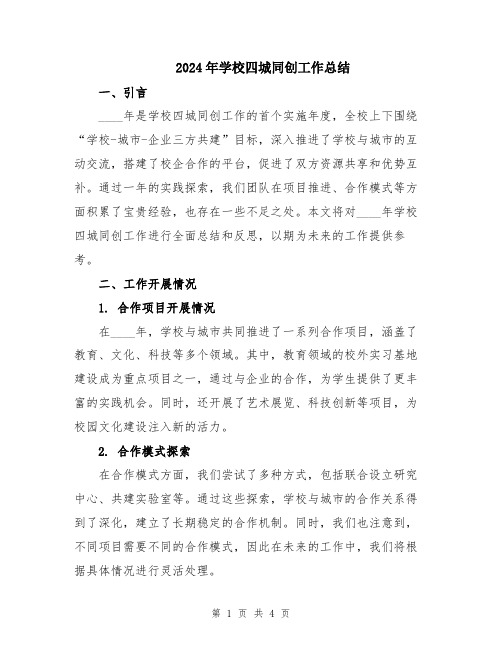 2024年学校四城同创工作总结

一、引言

____年是学校四城同创工作的首个实施年度，全校上下围绕“学校-城市-企业三方共建”目标，深入推进了学校与城市的互动交流，搭建了校企合作的平台，促进了双方资源共享和优势互补。通过一年的实践探索，我们团队在项目推进、合作模式等方面积累了宝贵经验，也存在一些不足之处。本文将对____年学校四城同创工作进行全面总结和反思，以期为未来的工作提供参考。

二、工作开展情况

1. 合作项目开展情况

在____年，学校与城市共同推进了一系列合作项目，涵盖了教育、文化、科技等多个领域。其中，教育领域的校外实习基地建设成为重点项目之一，通过与企业的合作，为学生提供了更丰富的实践机会。同时，还开展了艺术展览、科技创新等项目，为校园文化建设注入新的活力。

2. 合作模式探索

在合作模式方面，我们尝试了多种方式，包括联合设立研究中心、共建实验室等。通过这些探索，学校与城市的合作关系得到了深化，建立了长期稳定的合作机制。同时，我们也注意到，不同项目需要不同的合作模式，因此在未来的工作中，我们将根据具体情况进行灵活处理。

第 1 页 共 4 页